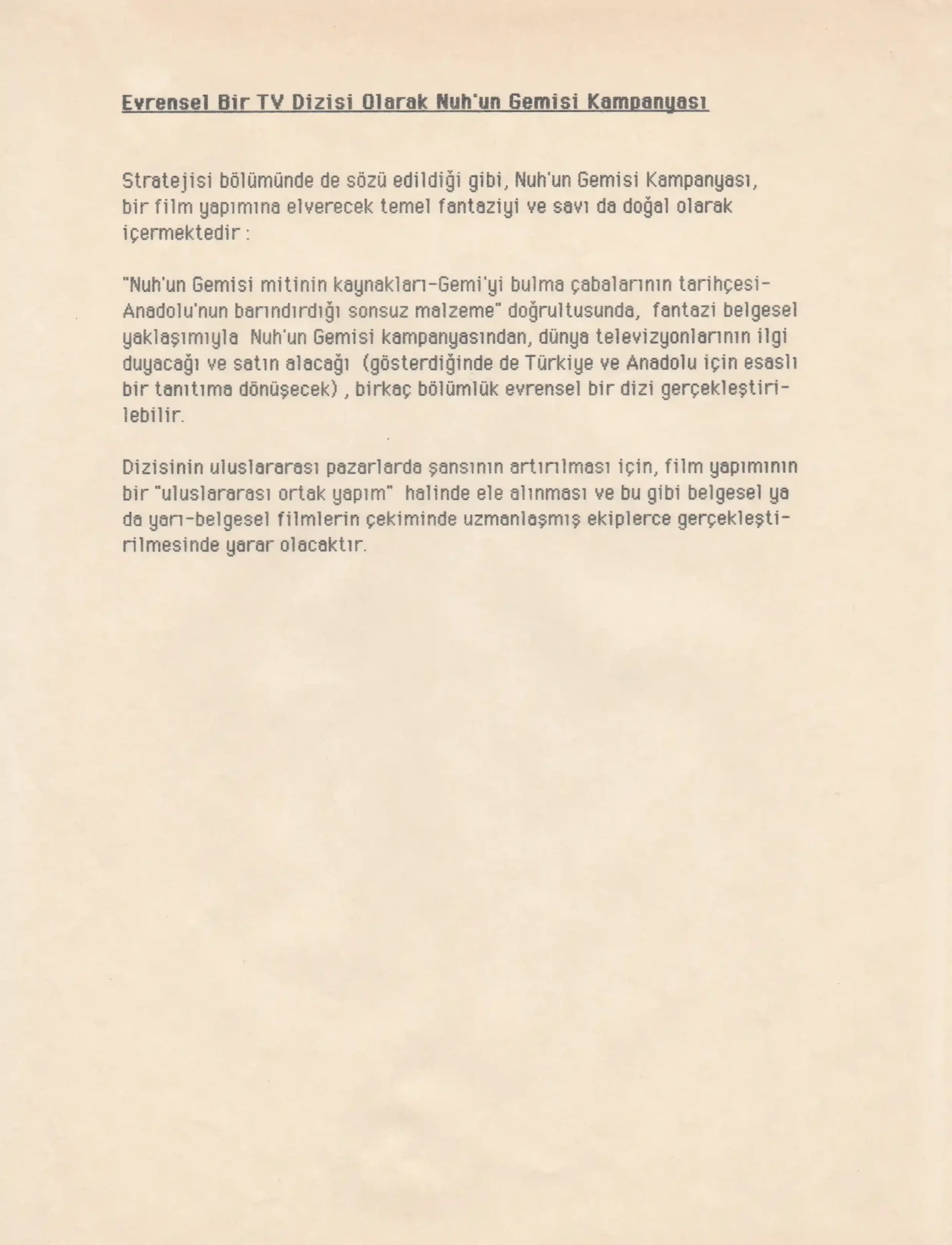 Evrensel Bir TV Dizisi Olarak Nuh'un Gemisi Kampanyası

Stratejisi bölümünde de sözü edildiği gibi, Nuh'un Gemisi Kampanyası, bir film yapımına elverecek temel fantaziyi ve savı da doğal olarak içermektedir :

"Nuh'un Gemisi mitinin kaynakları-Gemi'yi bulma çabalarının tarihçesi-Anadolu'nun barındırdığı sonsuz malzeme" doğrultusunda, fantazi belgesel yaklaşımıyla Nuh'un Gemisi kampanyasından, dünya televizyonlarının ilgi duyacağı ve satın alacağı (gösterdiğinde de Türkiye ve Anadolu için esaslı bir tanıtıma dönüşecek) , birkaç bölümlük evrensel bir dizi gerçekleştirilebilir.

Dizisinin uluslararası pazarlarda şansının artırılması için, film yapımının bir "uluslararası ortak yapım" halinde ele alınması ve bu gibi belgesel ya da yarı-belgesel filmlerin çekiminde uzmanlaşmış ekiplerce gerçekleştirilmesinde yarar olacaktır.